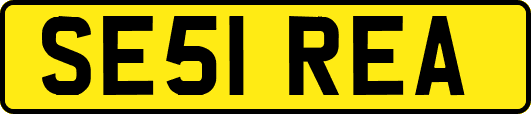 SE51 REA